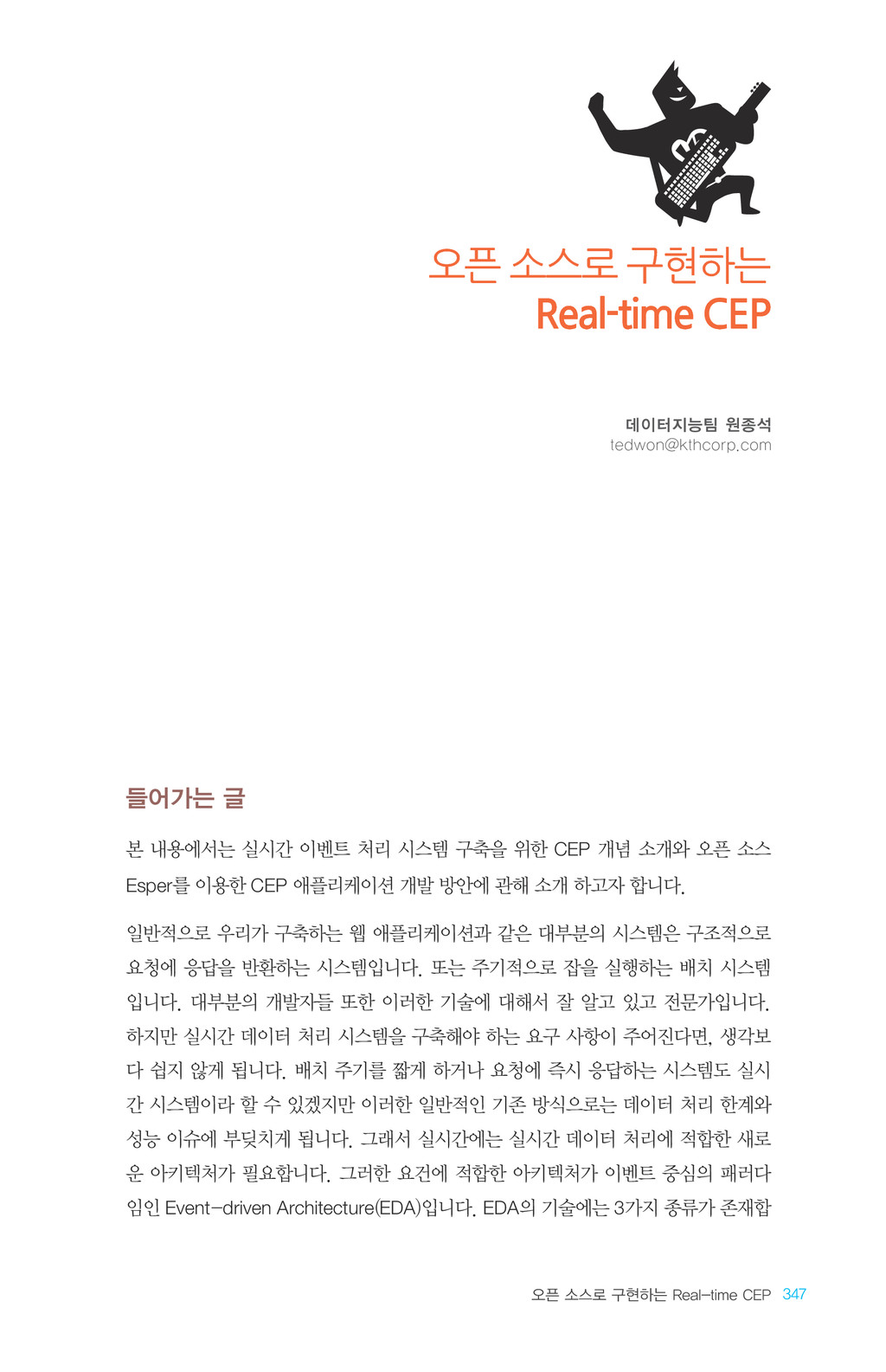 오픈 소스로 구현하는
Real-time CEP

데이터지능팀 원종석
tedwon@kthcorp.com

들어가는 글

본 내용에서는 실시간 이벤트 처리 시스템 구축을 위한 CEP 개념 소개와 오픈 소스 Esper를 이용한 CEP 애플리케이션 개발 방안에 관해 소개 하고자 합니다.

일반적으로 우리가 구축하는 웹 애플리케이션과 같은 대부분의 시스템은 구조적으로 요청에 응답을 반환하는 시스템입니다. 또는 주기적으로 잡을 실행하는 배치 시스템입니다. 대부분의 개발자들 또한 이러한 기술에 대해서 잘 알고 있고 전문가입니다. 하지만 실시간 데이터 처리 시스템을 구축해야 하는 요구 사항이 주어진다면, 생각보다 쉽지 않게 됩니다. 배치 주기를 짧게 하거나 요청에 즉시 응답하는 시스템도 실시간 시스템이라 할 수 있겠지만 이러한 일반적인 기존 방식으로는 데이터 처리 한계와 성능 이슈에 부딪치게 됩니다. 그래서 실시간에는 실시간 데이터 처리에 적합한 새로운 아키텍처가 필요합니다. 그러한 요건에 적합한 아키텍처가 이벤트 중심의 패러다임인 Event-driven Architecture(EDA)입니다. EDA의 기술에는 3가지 종류가 존재합

오픈 소스로 구현하는 Real-time CEP 347